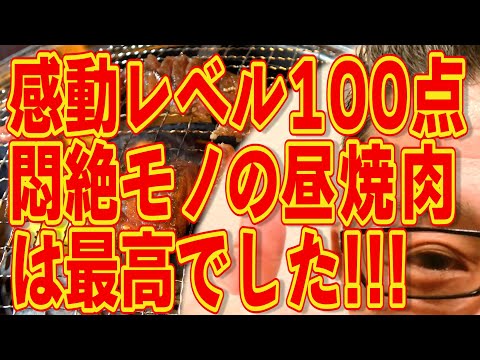 感動レベル100点
悶絶モノの昼焼肉
は最高でした!!!